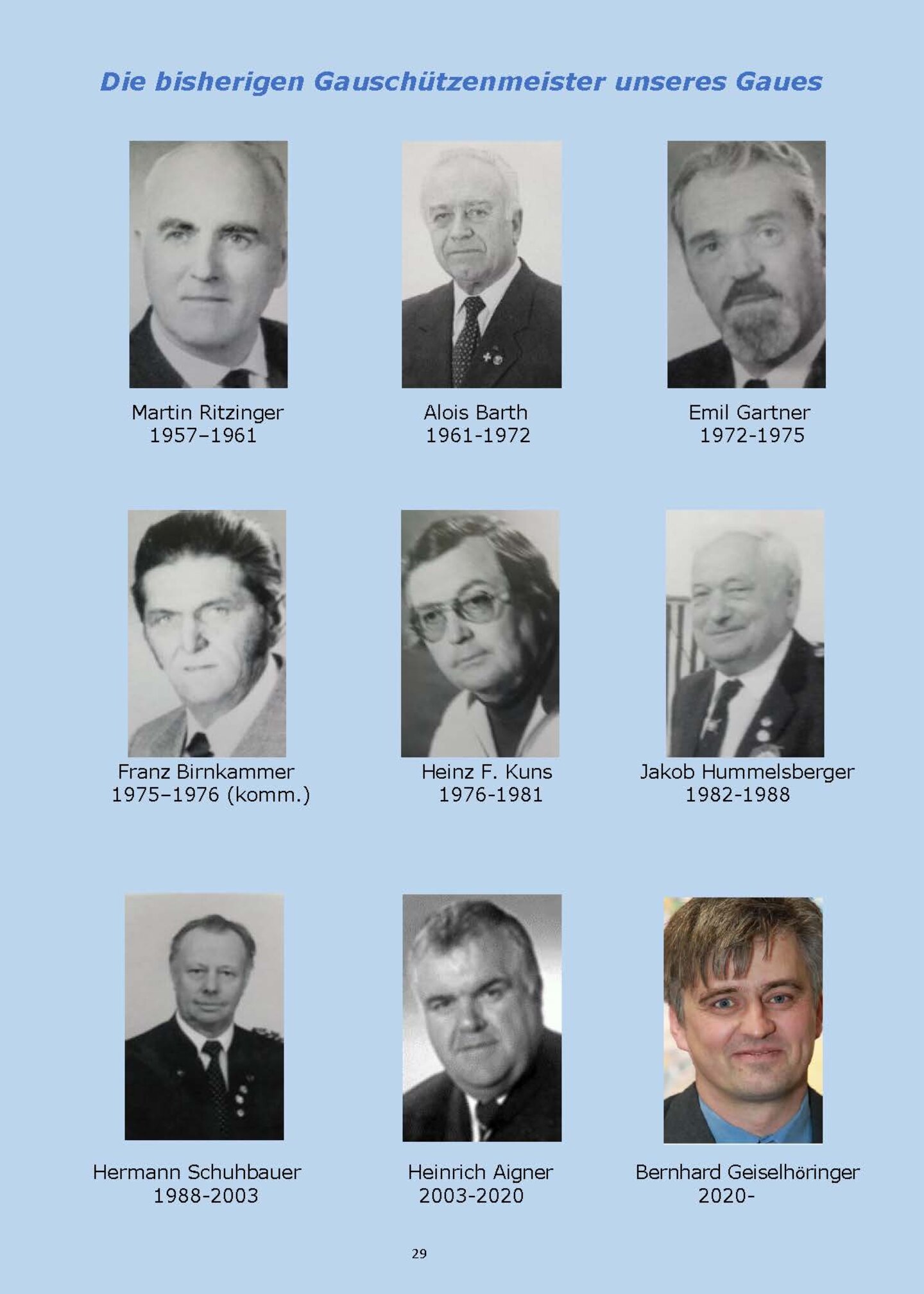 Die bisherigen Gauschützenmeister unseres Gaues

Martin Ritzinger
1957–1961

Alois Barth
1961-1972

Emil Gartner
1972-1975

Franz Birnkammer
1975–1976 (komm.)

Heinz F. Kuns
1976-1981

Jakob Hummelsberger
1982-1988

Hermann Schuhbauer
1988-2003

Heinrich Aigner
2003-2020

Bernhard Geiselhöringer
2020-

29